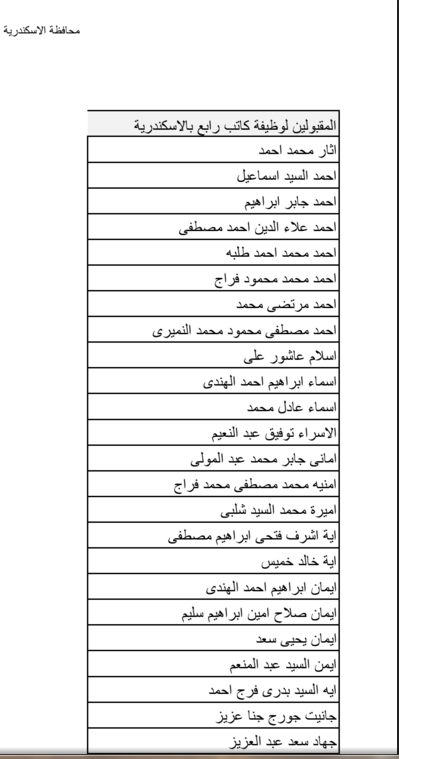 محافظة الاسكندرية

| المقبولين لوظيفة كاتب رابع بالاسكندرية |
|---|
| اثار محمد احمد |
| احمد السيد اسماعيل |
| احمد جابر ابراهيم |
| احمد علاء الدين احمد مصطفى |
| احمد محمد احمد طلبه |
| احمد محمد محمود فراج |
| احمد مرتضى محمد |
| احمد مصطفى محمود محمد النميرى |
| اسلام عاشور على |
| اسماء ابراهيم احمد الهندى |
| اسماء عادل محمد |
| الاسراء توفيق عبد النعيم |
| امانى جابر محمد عبد المولى |
| امنيه محمد مصطفى محمد فراج |
| اميرة محمد السيد شلبى |
| اية اشرف فتحى ابراهيم مصطفى |
| اية خالد خميس |
| ايمان ابراهيم احمد الهندى |
| ايمان صلاح امين ابراهيم سليم |
| ايمان يحيى سعد |
| ايمن السيد عبد المنعم |
| ايه السيد بدرى فرج احمد |
| جانيت جورج جنا عزيز |
| جهاد سعد عبد العزيز |